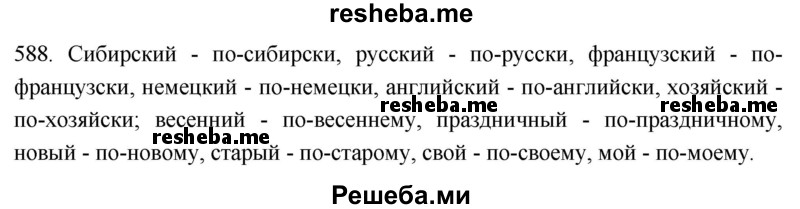 resheba.me

588. Сибирский - по-сибирски, русский - по-русски, французский - по-французски, немецкий - по-немецки, английский - по-английски, хозяйский - по-хозяйски; весенний - по-весеннему, праздничный - по-праздничному, новый - по-новому, старый - по-старому, свой - по-своему, мой - по-моему.

resheba.me resheba.me resheba.me

Решеба.ми